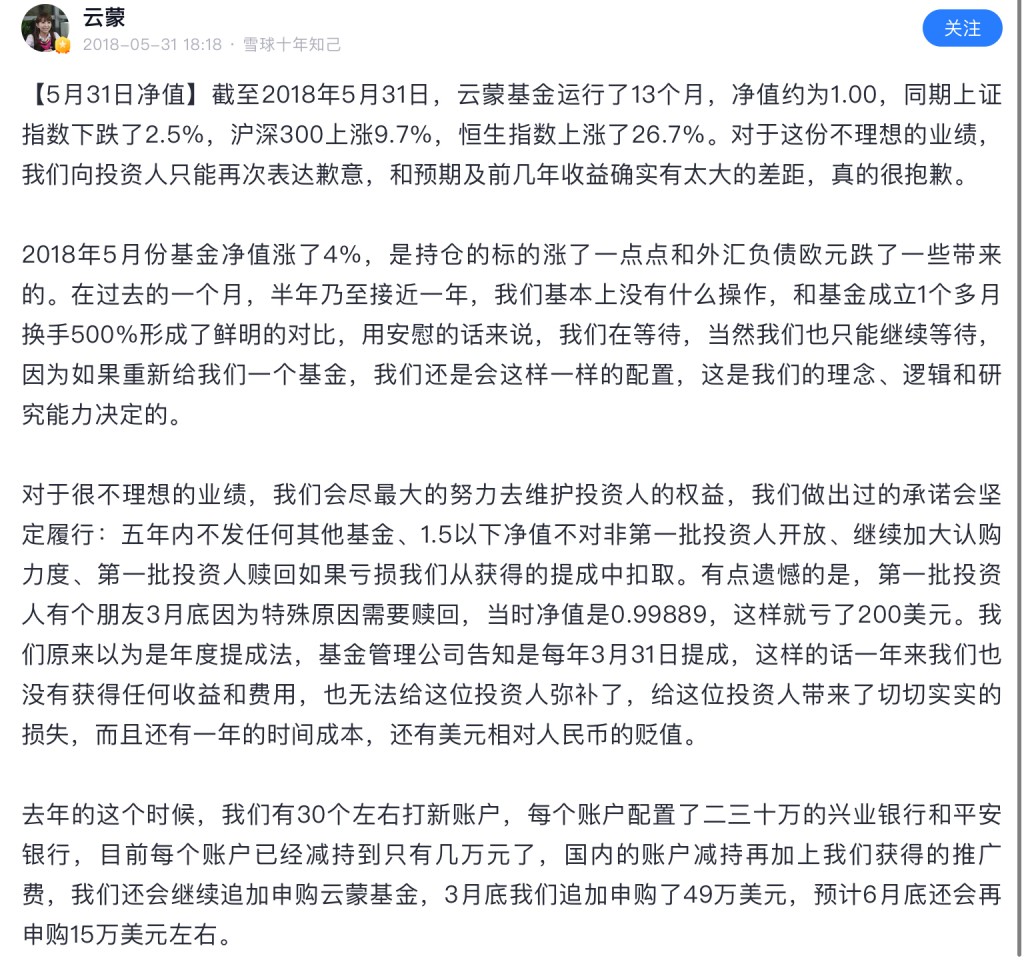 云蒙
2018-05-31 18:18 · 雪球十年知己

关注

【5月31日净值】截至2018年5月31日，云蒙基金运行了13个月，净值约为1.00，同期上证指数下跌了2.5%，沪深300上涨9.7%，恒生指数上涨了26.7%。对于这份不理想的业绩，我们向投资人只能再次表达歉意，和预期及前几年收益确实有太大的差距，真的很抱歉。

2018年5月份基金净值涨了4%，是持仓的标的涨了一点点和外汇负债欧元跌了一些带来的。在过去的一个月，半年乃至接近一年，我们基本上没有什么操作，和基金成立1个多月换手500%形成了鲜明的对比，用安慰的话来说，我们在等待，当然我们也只能继续等待，因为如果重新给我们一个基金，我们还是会这样一样的配置，这是我们的理念、逻辑和研究能力决定的。

对于很不理想的业绩，我们会尽最大的努力去维护投资人的权益，我们做出过的承诺会坚定履行：五年内不发任何其他基金、1.5以下净值不对非第一批投资人开放、继续加大认购力度、第一批投资人赎回如果亏损我们从获得的提成中扣取。有点遗憾的是，第一批投资人有个朋友3月底因为特殊原因需要赎回，当时净值是0.99889，这样就亏了200美元。我们原来以为是年度提成法，基金管理公司告知是每年3月31日提成，这样的话一年来我们也没有获得任何收益和费用，也无法给这位投资人弥补了，给这位投资人带来了切切实实的损失，而且还有一年的时间成本，还有美元相对人民币的贬值。

去年的这个时候，我们有30个左右打新账户，每个账户配置了二三十万的兴业银行和平安银行，目前每个账户已经减持到只有几万元了，国内的账户减持再加上我们获得的推广费，我们还会继续追加申购云蒙基金，3月底我们追加申购了49万美元，预计6月底还会再申购15万美元左右。